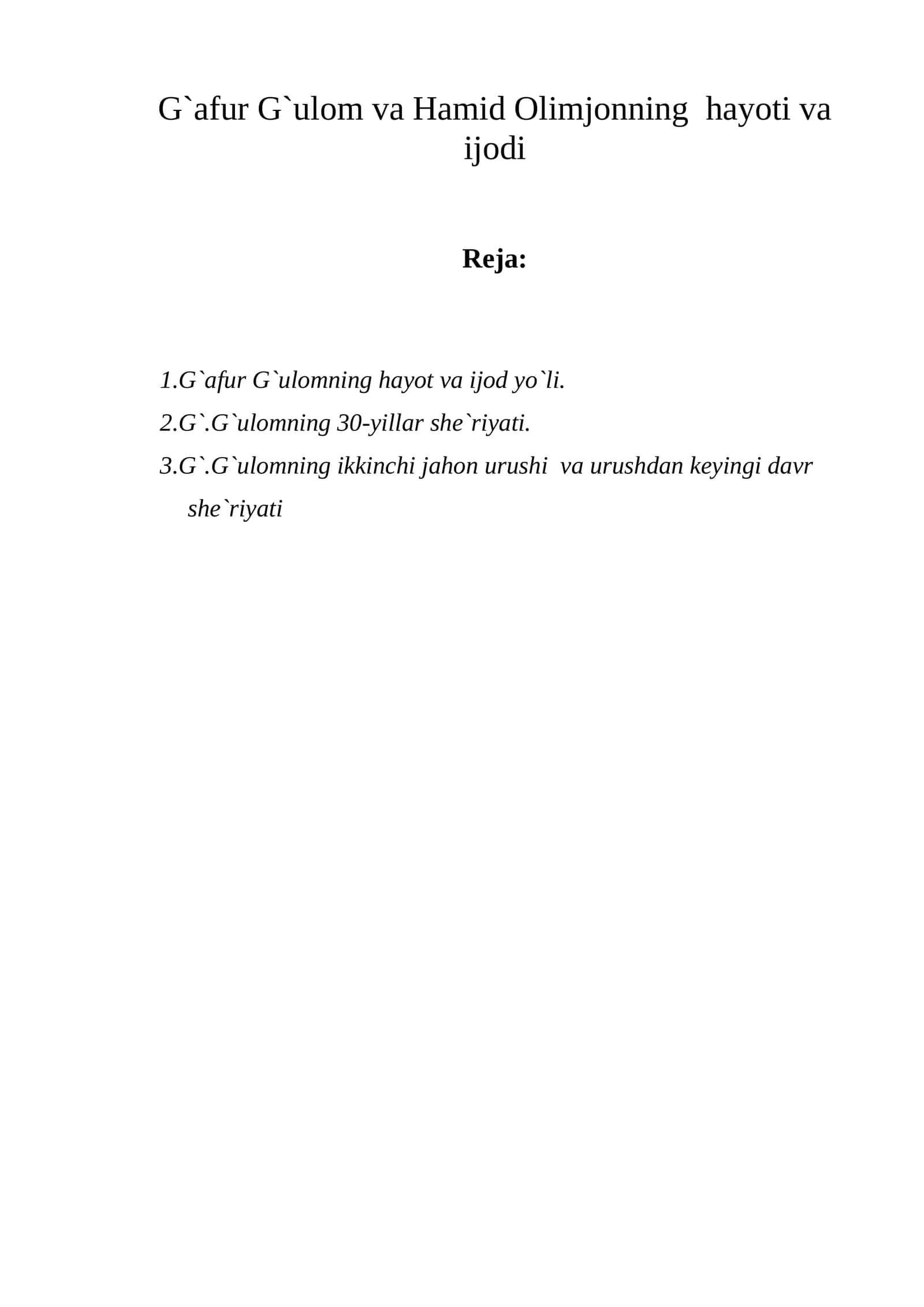 G`afur G`ulom va Hamid Olimjonning hayoti va ijodi

Reja:

1.G`afur G`ulomning hayot va ijod yo`li.

2.G`.G`ulomning 30-yillar she`riyati.

3.G`.G`ulomning ikkinchi jahon urushi va urushdan keyingi davr she`riyati